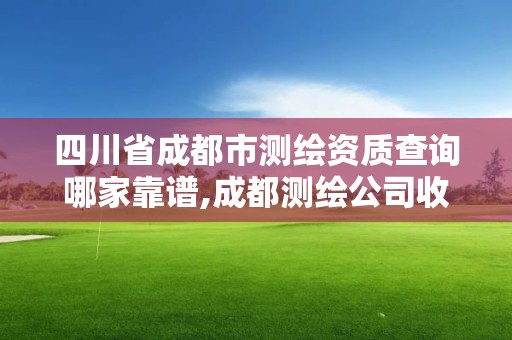 四川省成都市测绘资质查询哪家靠谱,成都测绘公司收